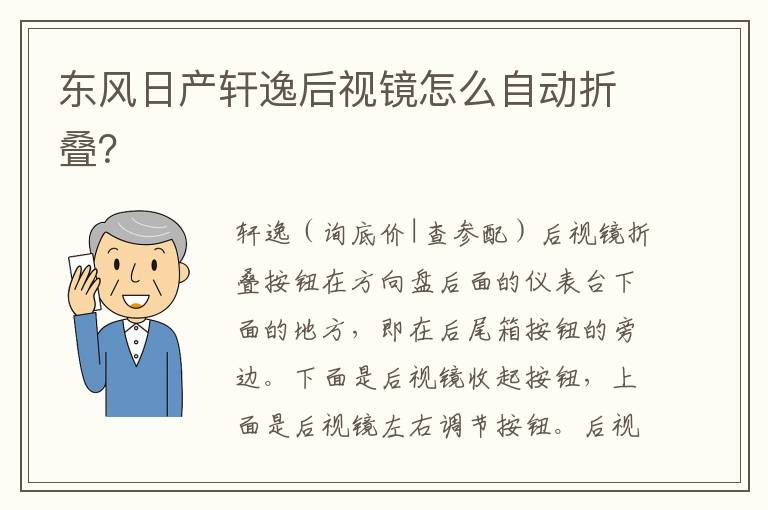 东风日产轩逸后视镜怎么自动折叠?

轩逸(询底价|查参配)后视镜折叠按钮在方向盘后面的仪表台下面的地方,即在后尾箱按钮的旁边。下面是后视镜收起按钮,上面是后视镜左右调节按钮。后视